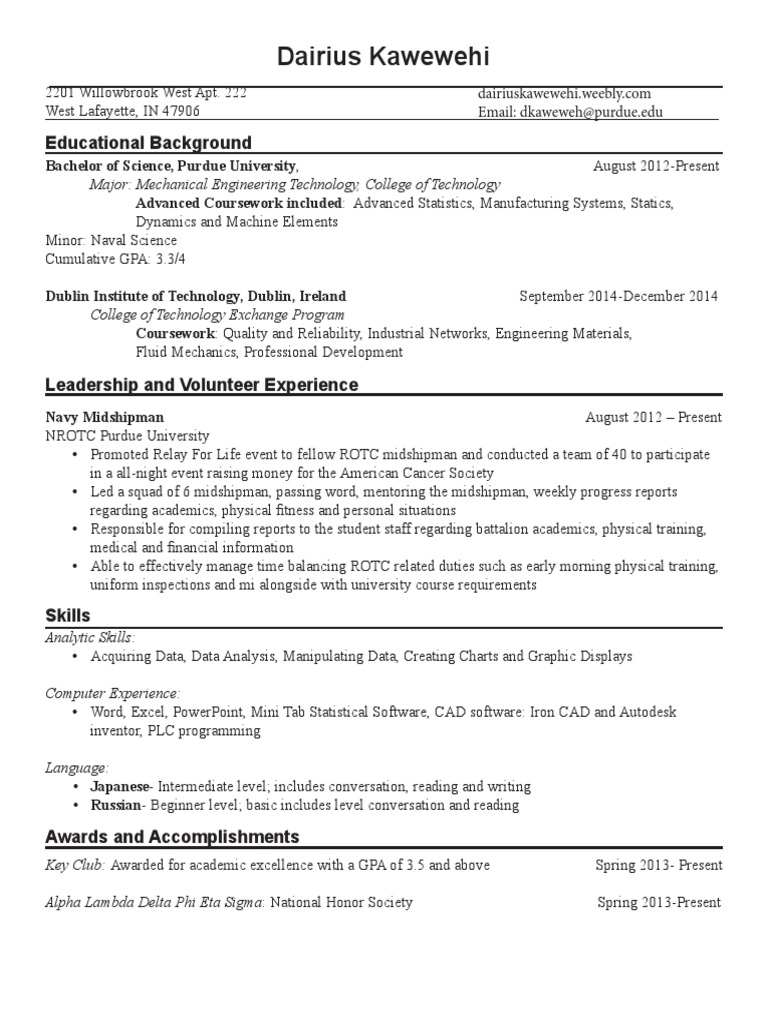 Dairius Kawewehi

2201 Willowbrook West Apt. 222
West Lafayette, IN 47906

dairiuskawewehi.weebly.com
Email: dkaweweh@purdue.edu

Educational Background

Bachelor of Science, Purdue University, August 2012-Present
Major: Mechanical Engineering Technology, College of Technology
Advanced Coursework included: Advanced Statistics, Manufacturing Systems, Statics, Dynamics and Machine Elements
Minor: Naval Science
Cumulative GPA: 3.3/4

Dublin Institute of Technology, Dublin, Ireland September 2014-December 2014
College of Technology Exchange Program
Coursework: Quality and Reliability, Industrial Networks, Engineering Materials, Fluid Mechanics, Professional Development

Leadership and Volunteer Experience

Navy Midshipman August 2012 – Present
NROTC Purdue University
• Promoted Relay For Life event to fellow ROTC midshipman and conducted a team of 40 to participate in a all-night event raising money for the American Cancer Society
• Led a squad of 6 midshipman, passing word, mentoring the midshipman, weekly progress reports regarding academics, physical fitness and personal situations
• Responsible for compiling reports to the student staff regarding battalion academics, physical training, medical and financial information
• Able to effectively manage time balancing ROTC related duties such as early morning physical training, uniform inspections and mi alongside with university course requirements

Skills

Analytic Skills:
• Acquiring Data, Data Analysis, Manipulating Data, Creating Charts and Graphic Displays

Computer Experience:
• Word, Excel, PowerPoint, Mini Tab Statistical Software, CAD software: Iron CAD and Autodesk inventor, PLC programming

Language:
• Japanese- Intermediate level; includes conversation, reading and writing
• Russian- Beginner level; basic includes level conversation and reading

Awards and Accomplishments

Key Club: Awarded for academic excellence with a GPA of 3.5 and above Spring 2013- Present

Alpha Lambda Delta Phi Eta Sigma: National Honor Society Spring 2013-Present